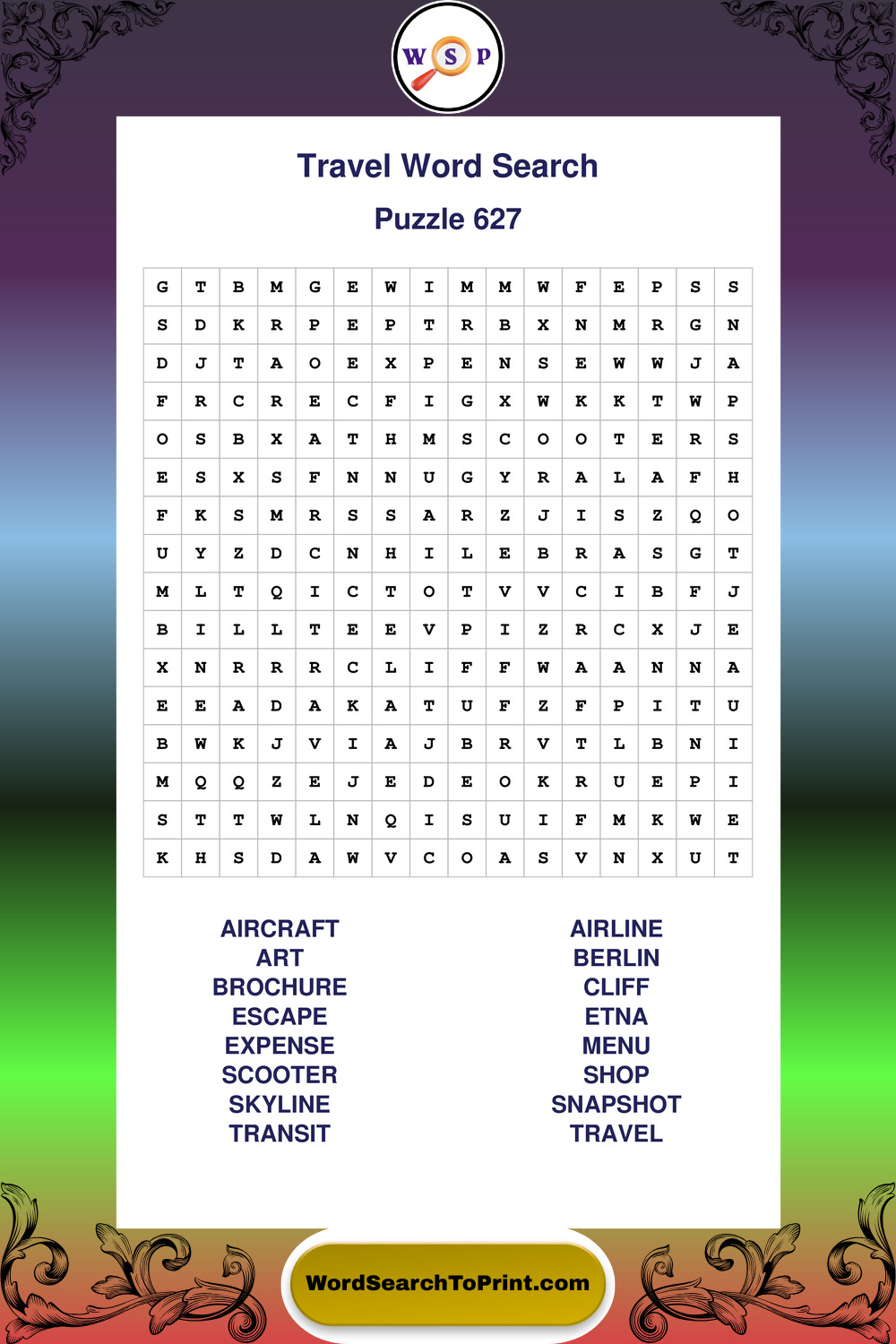 W S P

Travel Word Search

Puzzle 627

| G | T | B | M | G | E | W | I | M | M | W | F | E | P | S | S |
|---|---|---|---|---|---|---|---|---|---|---|---|---|---|---|---|
| S | D | K | R | P | E | P | T | R | B | X | N | M | R | G | N |
| D | J | T | A | O | E | X | P | E | N | S | E | W | W | J | A |
| F | R | C | R | E | C | F | I | G | X | W | K | K | T | W | P |
| O | S | B | X | A | T | H | M | S | C | O | O | T | E | R | S |
| E | S | X | S | F | N | N | U | G | Y | R | A | L | A | F | H |
| F | K | S | M | R | S | S | A | R | Z | J | I | S | Z | Q | O |
| U | Y | Z | D | C | N | H | I | L | E | B | R | A | S | G | T |
| M | L | T | Q | I | C | T | O | T | V | V | C | I | B | F | J |
| B | I | L | L | T | E | E | V | P | I | Z | R | C | X | J | E |
| X | N | R | R | R | C | L | I | F | F | W | A | A | N | N | A |
| E | E | A | D | A | K | A | T | U | F | Z | F | P | I | T | U |
| B | W | K | J | V | I | A | J | B | R | V | T | L | B | N | I |
| M | Q | Q | Z | E | J | E | D | E | O | K | R | U | E | P | I |
| S | T | T | W | L | N | Q | I | S | U | I | F | M | K | W | E |
| K | H | S | D | A | W | V | C | O | A | S | V | N | X | U | T |

AIRCRAFT
ART
BROCHURE
ESCAPE
EXPENSE
SCOOTER
SKYLINE
TRANSIT

AIRLINE
BERLIN
CLIFF
ETNA
MENU
SHOP
SNAPSHOT
TRAVEL

WordSearchToPrint.com